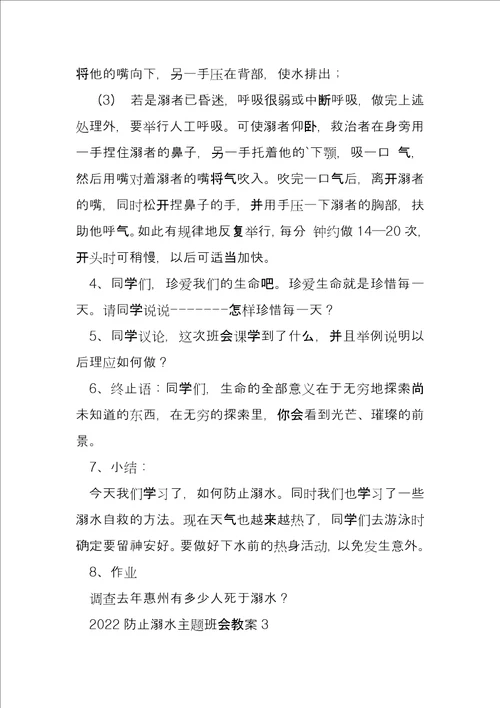 将他的嘴向下，另一手压在背部，使水排出；

（3） 若是溺者已昏迷，呼吸很弱或中断呼吸，做完上述处理外，要举行人工呼吸。可使溺者仰卧，救治者在身旁用一手捏住溺者的鼻子，另一手托着他的`下颚，吸一口 气，然后用嘴对着溺者的嘴将气吹入。吹完一口气后，离开溺者的嘴，同时松开捏鼻子的手，并用手压一下溺者的胸部，扶助他呼气。如此有规律地反复举行，每分 钟约做 14—20 次，开头时可稍慢，以后可适当加快。

4、同学们，珍爱我们的生命吧。珍爱生命就是珍惜每一天。请同学说说--------怎样珍惜每一天？

5、同学议论，这次班会课学到了什么，并且举例说明以后理应如何做？

6、终止语：同学们，生命的全部意义在于无穷地探索尚未知道的东西，在无穷的探索里，你会看到光芒、璀璨的前景。

7、小结：

今天我们学习了，如何防止溺水。同时我们也学习了一些溺水自救的方法。现在天气也越来越热了，同学们去游泳时确定要留神安好。要做好下水前的热身活动，以免发生意外。

8、作业

调查去年惠州有多少人死于溺水？

2022 防止溺水主题班会教案 3